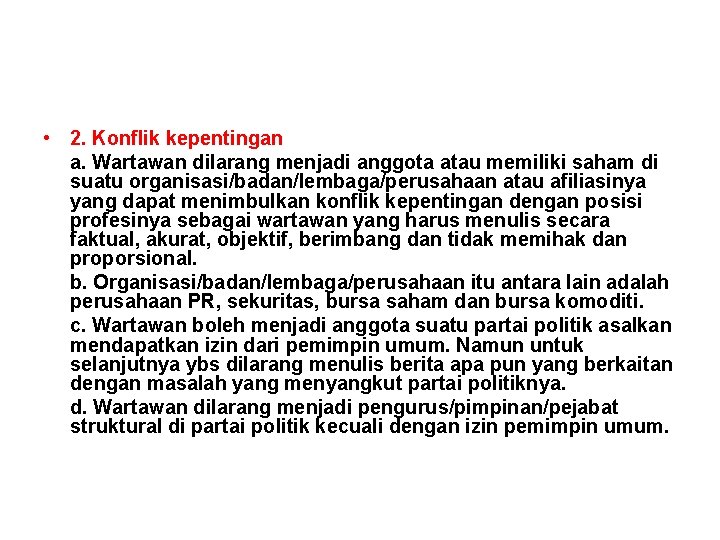 • 2. Konflik kepentingan

a. Wartawan dilarang menjadi anggota atau memiliki saham di suatu organisasi/badan/lembaga/perusahaan atau afiliasinya yang dapat menimbulkan konflik kepentingan dengan posisi profesinya sebagai wartawan yang harus menulis secara faktual, akurat, objektif, berimbang dan tidak memihak dan proporsional.

b. Organisasi/badan/lembaga/perusahaan itu antara lain adalah perusahaan PR, sekuritas, bursa saham dan bursa komoditi.

c. Wartawan boleh menjadi anggota suatu partai politik asalkan mendapatkan izin dari pemimpin umum. Namun untuk selanjutnya ybs dilarang menulis berita apa pun yang berkaitan dengan masalah yang menyangkut partai politiknya.

d. Wartawan dilarang menjadi pengurus/pimpinan/pejabat struktural di partai politik kecuali dengan izin pemimpin umum.